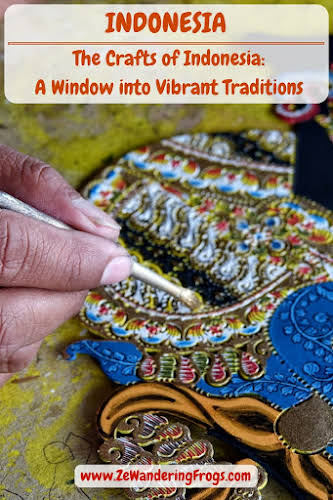 INDONESIA

The Crafts of Indonesia: A Window into Vibrant Traditions

www.ZeWanderingFrogs.com